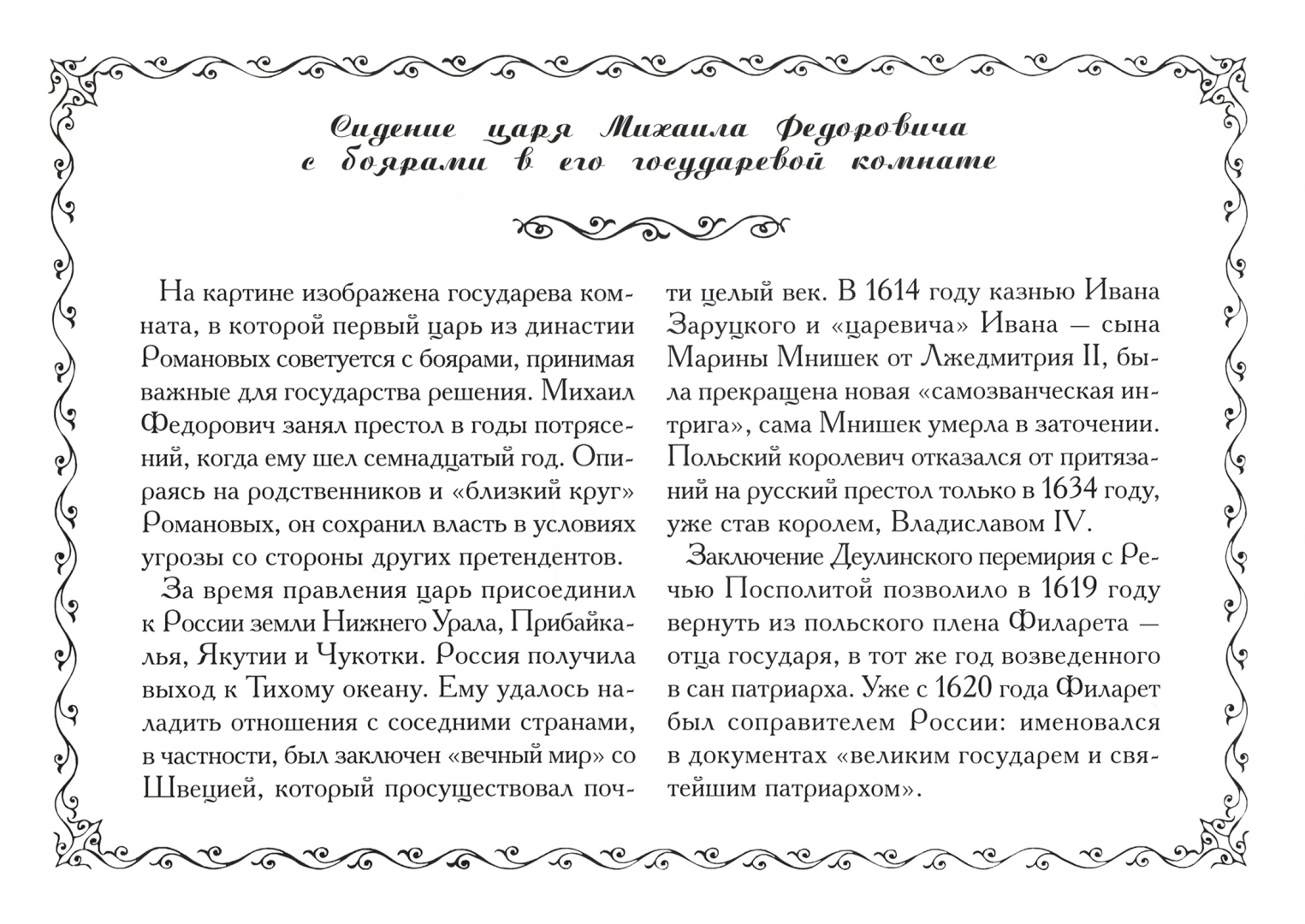 Сидение царя Михаила Федоровича с боярами в его государевой комнате

На картине изображена государева комната, в которой первый царь из династии Романовых советуется с боярами, принимая важные для государства решения. Михаил Федорович занял престол в годы потрясений, когда ему шел семнадцатый год. Опираясь на родственников и «близкий круг» Романовых, он сохранил власть в условиях угрозы со стороны других претендентов.

За время правления царь присоединил к России земли Нижнего Урала, Прибайкалья, Якутии и Чукотки. Россия получила выход к Тихому океану. Ему удалось наладить отношения с соседними странами, в частности, был заключен «вечный мир» со Швецией, который просуществовал почти целый век. В 1614 году казнью Ивана Заруцкого и «царевича» Ивана — сына Марины Мнишек от Лжедмитрия II, была прекращена новая «самозванческая интрига», сама Мнишек умерла в заточении. Польский королевич отказался от притязаний на русский престол только в 1634 году, уже став королем, Владиславом IV.

Заключение Деулинского перемирия с Речью Посполитой позволило в 1619 году вернуть из польского плена Филарета — отца государя, в тот же год возведенного в сан патриарха. Уже с 1620 года Филарет был соправителем России: именовался в документах «великим государем и святейшим патриархом».